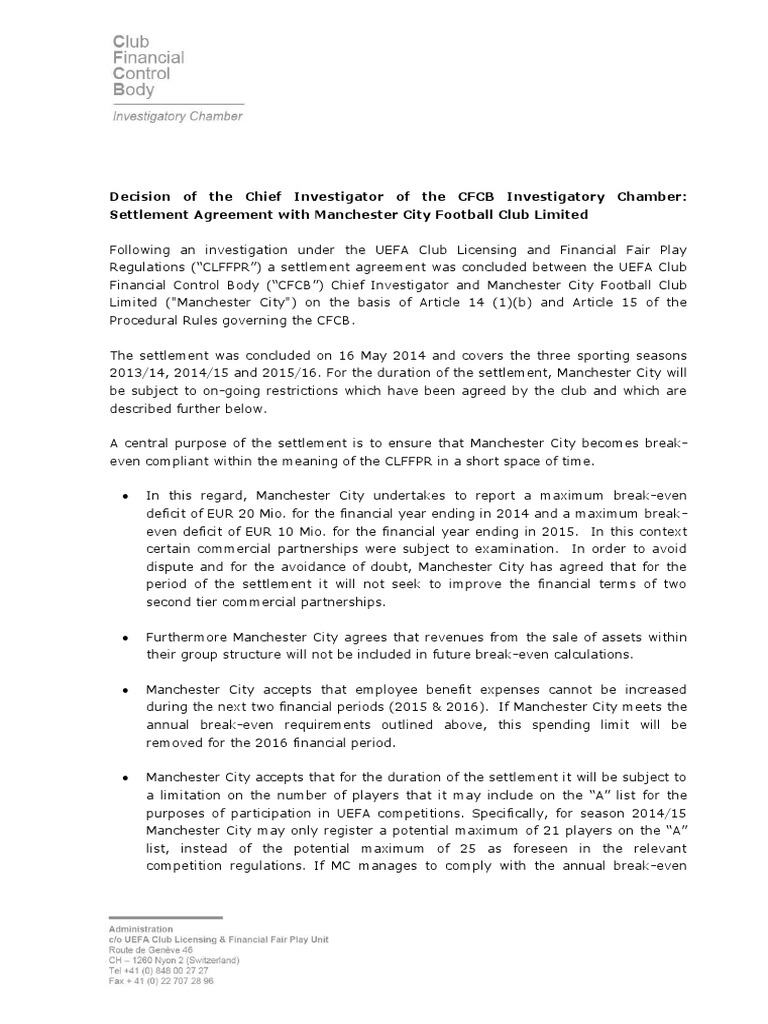 Club
Financial
Control
Body

Investigatory Chamber

Decision of the Chief Investigator of the CFCB Investigatory Chamber: Settlement Agreement with Manchester City Football Club Limited

Following an investigation under the UEFA Club Licensing and Financial Fair Play Regulations ("CLFFPR") a settlement agreement was concluded between the UEFA Club Financial Control Body ("CFCB") Chief Investigator and Manchester City Football Club Limited ("Manchester City") on the basis of Article 14 (1)(b) and Article 15 of the Procedural Rules governing the CFCB.

The settlement was concluded on 16 May 2014 and covers the three sporting seasons 2013/14, 2014/15 and 2015/16. For the duration of the settlement, Manchester City will be subject to on-going restrictions which have been agreed by the club and which are described further below.

A central purpose of the settlement is to ensure that Manchester City becomes break-even compliant within the meaning of the CLFFPR in a short space of time.

• In this regard, Manchester City undertakes to report a maximum break-even deficit of EUR 20 Mio. for the financial year ending in 2014 and a maximum break-even deficit of EUR 10 Mio. for the financial year ending in 2015. In this context certain commercial partnerships were subject to examination. In order to avoid dispute and for the avoidance of doubt, Manchester City has agreed that for the period of the settlement it will not seek to improve the financial terms of two second tier commercial partnerships.

• Furthermore Manchester City agrees that revenues from the sale of assets within their group structure will not be included in future break-even calculations.

• Manchester City accepts that employee benefit expenses cannot be increased during the next two financial periods (2015 & 2016). If Manchester City meets the annual break-even requirements outlined above, this spending limit will be removed for the 2016 financial period.

• Manchester City accepts that for the duration of the settlement it will be subject to a limitation on the number of players that it may include on the "A" list for the purposes of participation in UEFA competitions. Specifically, for season 2014/15 Manchester City may only register a potential maximum of 21 players on the "A" list, instead of the potential maximum of 25 as foreseen in the relevant competition regulations. If MC manages to comply with the annual break-even

Administration
c/o UEFA Club Licensing & Financial Fair Play Unit
Route de Genève 46
CH – 1260 Nyon 2 (Switzerland)
Tel +41 (0) 848 00 27 27
Fax + 41 (0) 22 707 28 96